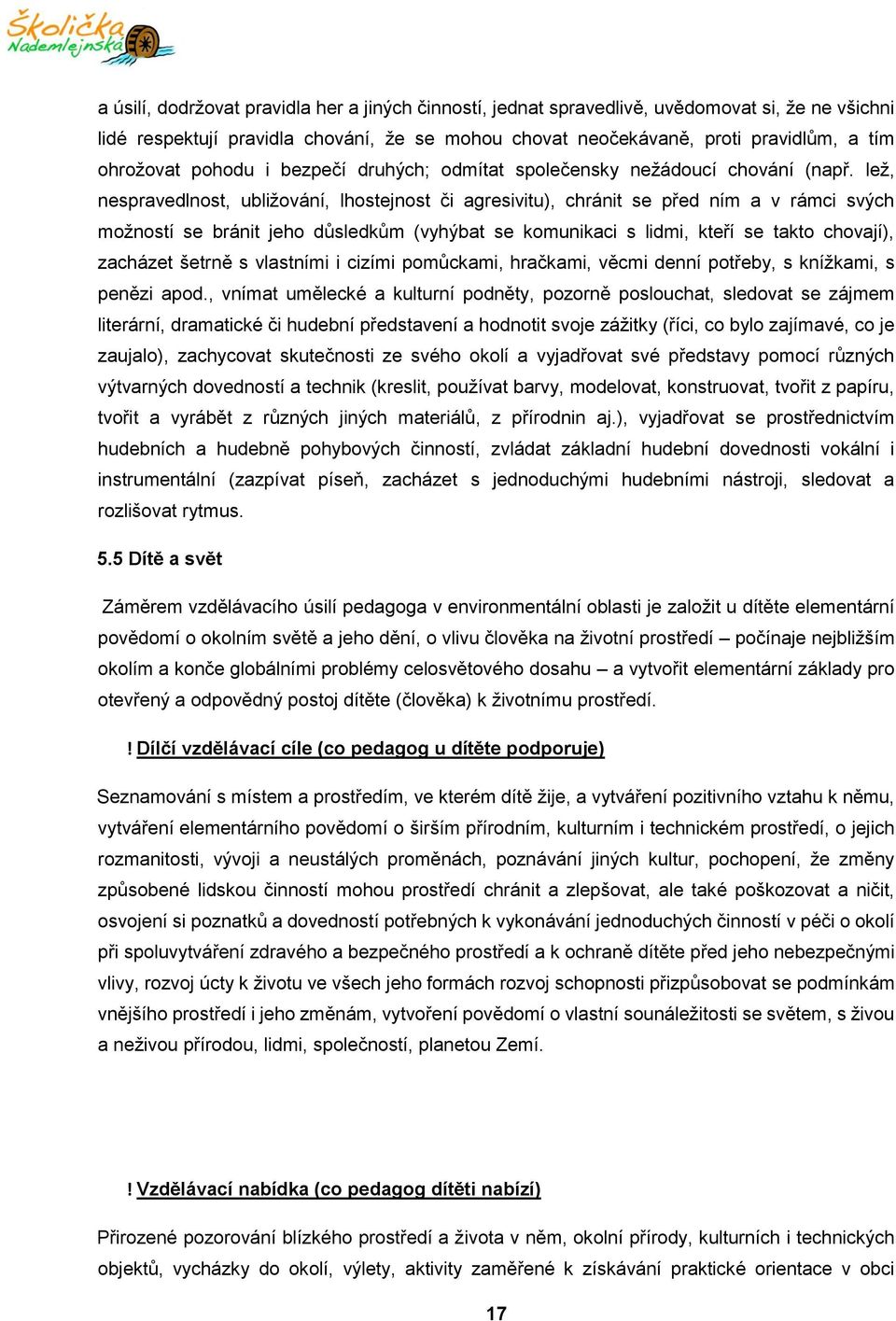 Školička Nademlejnská

a úsilí, dodržovat pravidla her a jiných činností, jednat spravedlivě, uvědomovat si, že ne všichni lidé respektují pravidla chování, že se mohou chovat neočekávaně, proti pravidlům, a tím ohrožovat pohodu i bezpečí druhých; odmítat společensky nežádoucí chování (např. lež, nespravedlnost, ubližování, lhostejnost či agresivitu), chránit se před ním a v rámci svých možností se bránit jeho důsledkům (vyhýbat se komunikaci s lidmi, kteří se takto chovají), zacházet šetrně s vlastními i cizími pomůckami, hračkami, věcmi denní potřeby, s knížkami, s penězi apod., vnímat umělecké a kulturní podněty, pozorně poslouchat, sledovat se zájmem literární, dramatické či hudební představení a hodnotit svoje zážitky (říci, co bylo zajímavé, co je zaujalo), zachycovat skutečnosti ze svého okolí a vyjadřovat své představy pomocí různých výtvarných dovedností a technik (kreslit, používat barvy, modelovat, konstruovat, tvořit z papíru, tvořit a vyrábět z různých jiných materiálů, z přírodnin aj.), vyjadřovat se prostřednictvím hudebních a hudebně pohybových činností, zvládat základní hudební dovednosti vokální i instrumentální (zazpívat píseň, zacházet s jednoduchými hudebními nástroji, sledovat a rozlišovat rytmus.

5.5 Dítě a svět

Záměrem vzdělávacího úsilí pedagoga v environmentální oblasti je založit u dítěte elementární povědomí o okolním světě a jeho dění, o vlivu člověka na životní prostředí – počínaje nejbližším okolím a konče globálními problémy celosvětového dosahu – a vytvořit elementární základy pro otevřený a odpovědný postoj dítěte (člověka) k životnímu prostředí.

! Dílčí vzdělávací cíle (co pedagog u dítěte podporuje)

Seznamování s místem a prostředím, ve kterém dítě žije, a vytváření pozitivního vztahu k němu, vytváření elementárního povědomí o širším přírodním, kulturním i technickém prostředí, o jejich rozmanitosti, vývoji a neustálých proměnách, poznávání jiných kultur, pochopení, že změny způsobené lidskou činností mohou prostředí chránit a zlepšovat, ale také poškozovat a ničit, osvojení si poznatků a dovedností potřebných k vykonávání jednoduchých činností v péči o okolí při spoluvytváření zdravého a bezpečného prostředí a k ochraně dítěte před jeho nebezpečnými vlivy, rozvoj úcty k životu ve všech jeho formách rozvoj schopnosti přizpůsobovat se podmínkám vnějšího prostředí i jeho změnám, vytvoření povědomí o vlastní sounáležitosti se světem, s živou a neživou přírodou, lidmi, společností, planetou Zemí.

! Vzdělávací nabídka (co pedagog dítěti nabízí)

Přirozené pozorování blízkého prostředí a života v něm, okolní přírody, kulturních i technických objektů, vycházky do okolí, výlety, aktivity zaměřené k získávání praktické orientace v obci

17